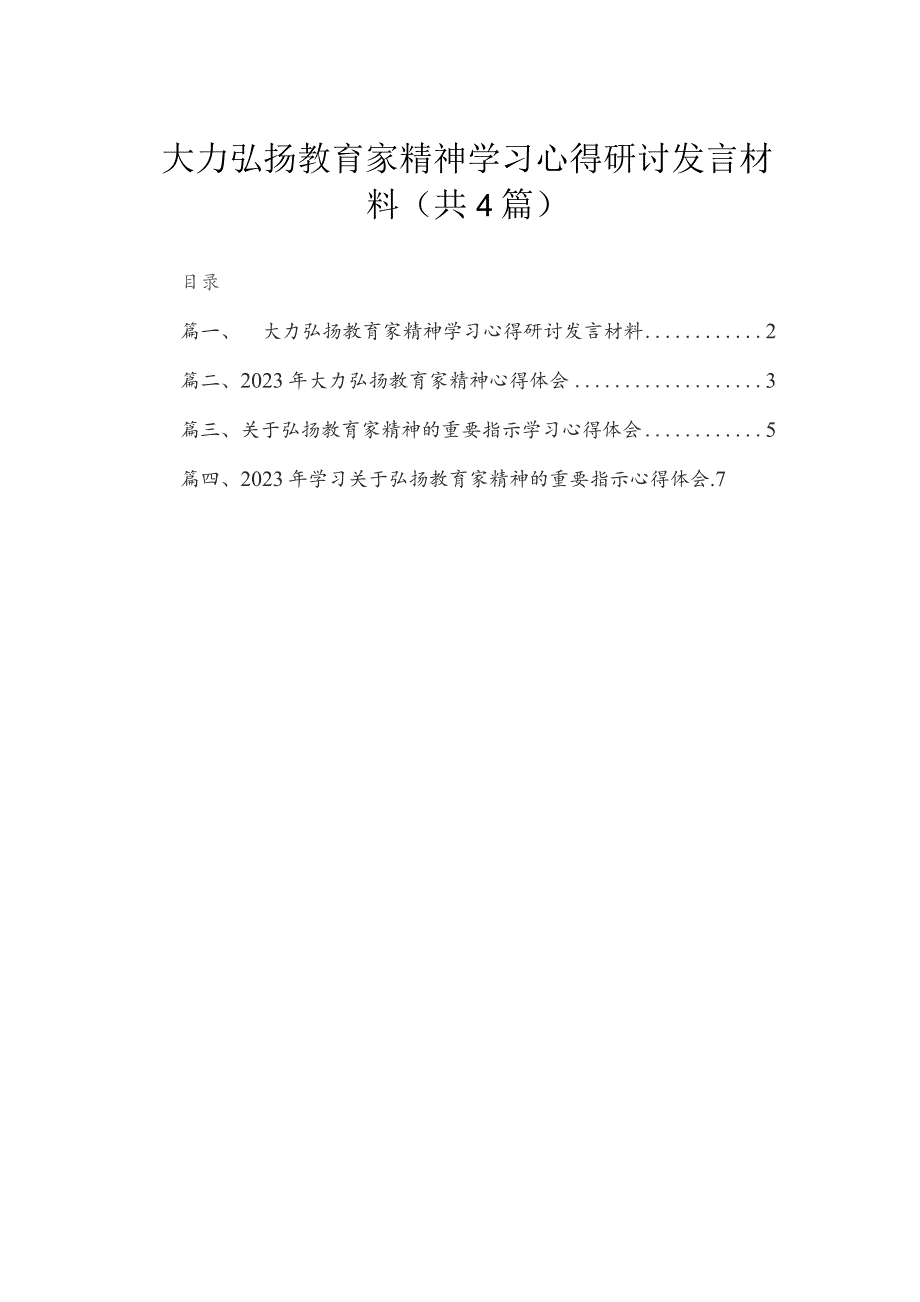 大力弘扬教育家精神学习心得研讨发言材料（共4篇）

目录

篇一、　大力弘扬教育家精神学习心得研讨发言材料............2

篇二、2023年大力弘扬教育家精神心得体会...................3

篇三、关于弘扬教育家精神的重要指示学习心得体会............5

篇四、2023年学习关于弘扬教育家精神的重要指示心得体会.7